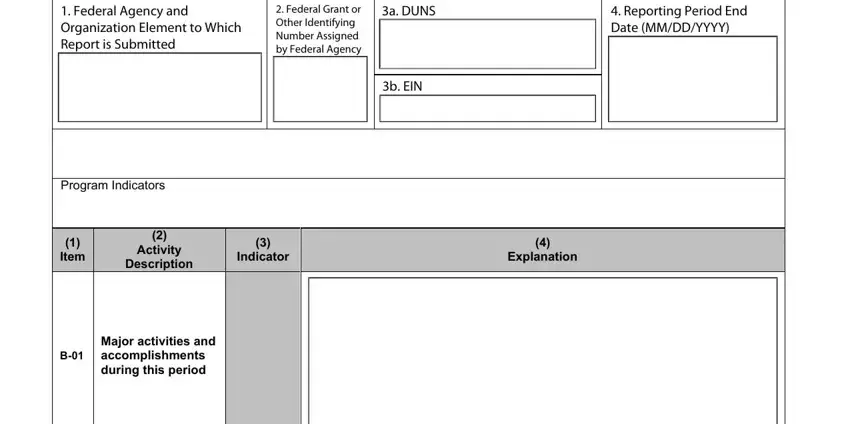 1. Federal Agency and Organization Element to Which Report is Submitted

2. Federal Grant or Other Identifying Number Assigned by Federal Agency

3a. DUNS

3b. EIN

4. Reporting Period End Date (MM/DD/YYYY)

Program Indicators

| (1) Item | (2) Activity Description | (3) Indicator | (4) Explanation |
|---|---|---|---|
| B-01 | Major activities and accomplishments during this period | | |